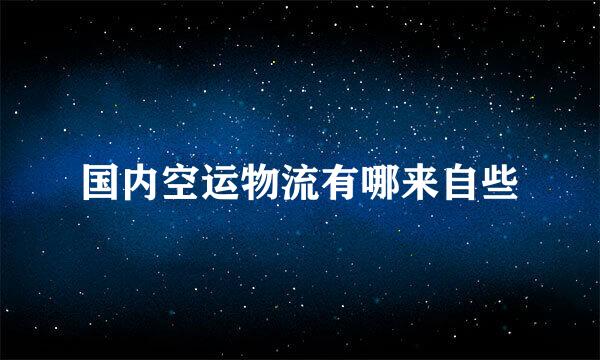 国内空运物流有哪来自些